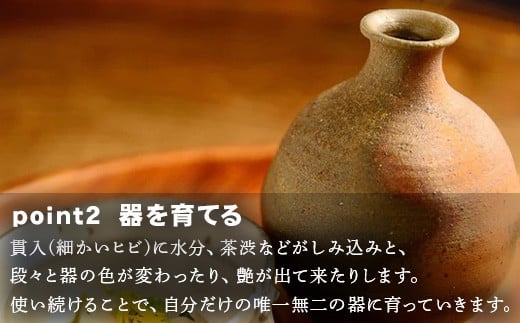 point2 器を育てる

貫入(細かいヒビ)に水分、茶渋などがしみ込みと、段々と器の色が変わったり、艶が出て来たりします。使い続けることで、自分だけの唯一無二の器に育っていきます。